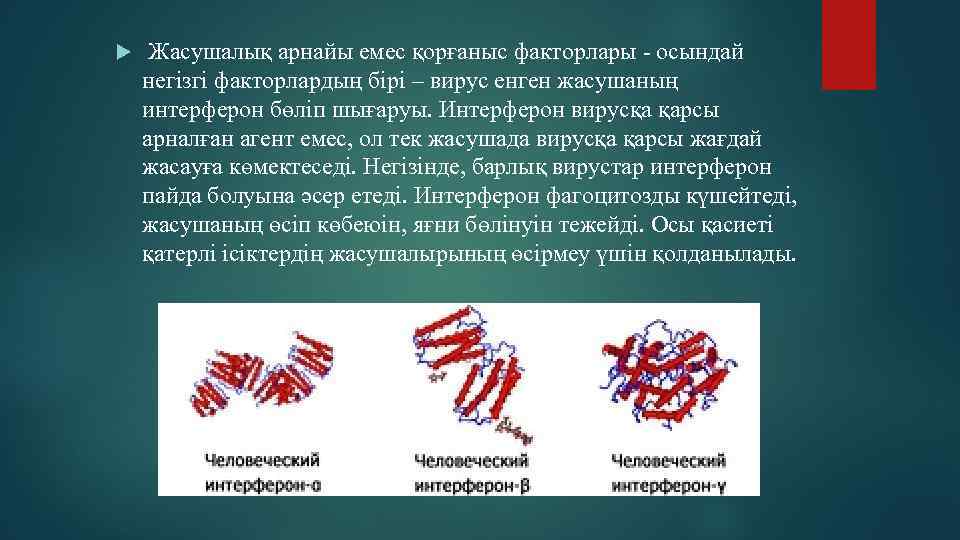 Жасушалық арнайы емес қорғаныс факторлары - осындай негізгі факторлардың бірі – вирус енген жасушаның интерферон бөліп шығаруы. Интерферон вирусқа қарсы арналған агент емес, ол тек жасушада вирусқа қарсы жағдай жасауға көмектеседі. Негізінде, барлық вирустар интерферон пайда болуына әсер етеді. Интерферон фагоцитозды күшейтеді, жасушаның өсіп көбеюін, яғни бөлінуін тежейді. Осы қасиеті қатерлі ісіктердің жасушалырының өсірмеу үшін қолданылады.

Человеческий интерферон-α

Человеческий интерферон-β

Человеческий интерферон-γ